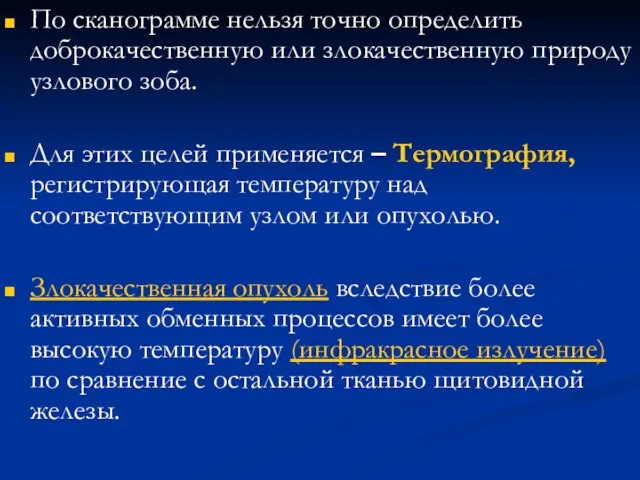 По сканограмме нельзя точно определить доброкачественную или злокачественную природу узлового зоба.

Для этих целей применяется – Термография, регистрирующая температуру над соответствующим узлом или опухолью.

Злокачественная опухоль вследствие более активных обменных процессов имеет более высокую температуру (инфракрасное излучение) по сравнение с остальной тканью щитовидной железы.